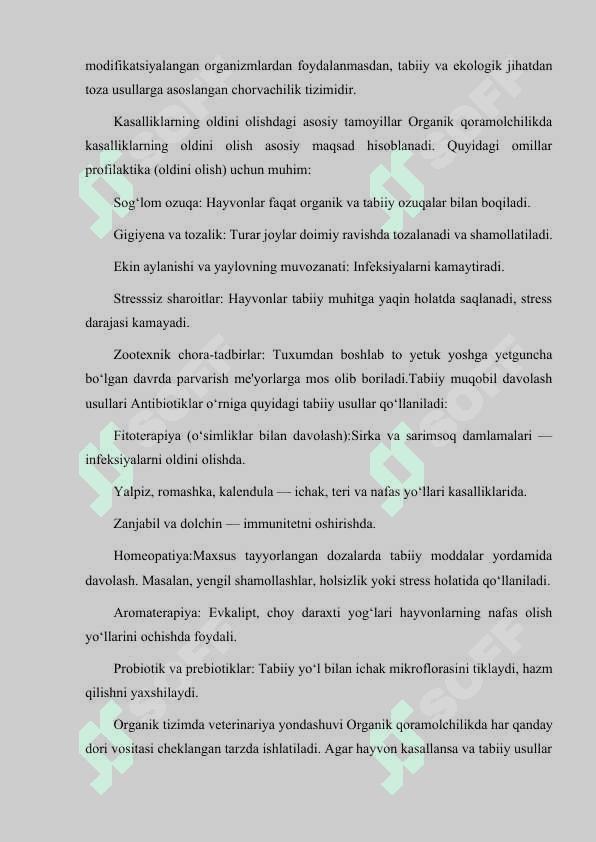 modifikatsiyalangan organizmlardan foydalanmasdan, tabiiy va ekologik jihatdan toza usullarga asoslangan chorvachilik tizimidir.

Kasalliklarning oldini olishdagi asosiy tamoyillar Organik qoramolchilikda kasalliklarning oldini olish asosiy maqsad hisoblanadi. Quyidagi omillar profilaktika (oldini olish) uchun muhim:

Sog‘lom ozuqa: Hayvonlar faqat organik va tabiiy ozuqalar bilan boqiladi.

Gigiyena va tozalik: Turar joylar doimiy ravishda tozalanadi va shamollatiladi.

Ekin aylanishi va yaylovning muvozanati: Infeksiyalarni kamaytiradi.

Stresssiz sharoitlar: Hayvonlar tabiiy muhitga yaqin holatda saqlanadi, stress darajasi kamayadi.

Zootexnik chora-tadbirlar: Tuxumdan boshlab to yetuk yoshga yetguncha bo‘lgan davrda parvarish me'yorlarga mos olib boriladi.Tabiiy muqobil davolash usullari Antibiotiklar o‘rniga quyidagi tabiiy usullar qo‘llaniladi:

Fitoterapiya (o‘simliklar bilan davolash):Sirka va sarimsoq damlamalari — infeksiyalarni oldini olishda.

Yalpiz, romashka, kalendula — ichak, teri va nafas yo‘llari kasalliklarida.

Zanjabil va dolchin — immunitetni oshirishda.

Homeopatiya:Maxsus tayyorlangan dozalarda tabiiy moddalar yordamida davolash. Masalan, yengil shamollashlar, holsizlik yoki stress holatida qo‘llaniladi.

Aromaterapiya: Evkalipt, choy daraxti yog‘lari hayvonlarning nafas olish yo‘llarini ochishda foydali.

Probiotik va prebiotiklar: Tabiiy yo‘l bilan ichak mikroflorasini tiklaydi, hazm qilishni yaxshilaydi.

Organik tizimda veterinariya yondashuvi Organik qoramolchilikda har qanday dori vositasi cheklangan tarzda ishlatiladi. Agar hayvon kasallansa va tabiiy usullar